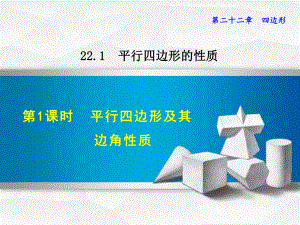 第二十二章　四边形

22.1　平行四边形的性质

第1课时　平行四边形及其边角性质